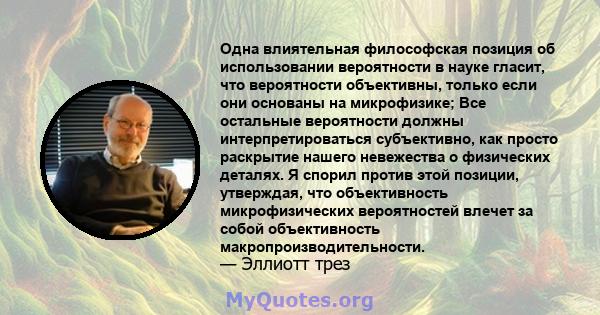 Одна влиятельная философская позиция об использовании вероятности в науке гласит, что вероятности объективны, только если они основаны на микрофизике; Все остальные вероятности должны интерпретироваться субъективно, как просто раскрытие нашего невежества о физических деталях. Я спорил против этой позиции, утверждая, что объективность микрофизических вероятностей влечет за собой объективность макропроизводительности.
— Эллиотт трез

MyQuotes.org